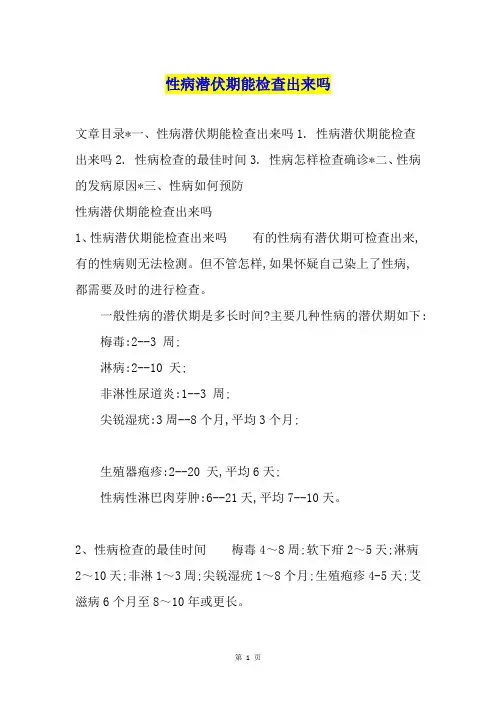 性病潜伏期能检查出来吗

文章目录*一、性病潜伏期能检查出来吗 1. 性病潜伏期能检查出来吗 2. 性病检查的最佳时间 3. 性病怎样检查确诊*二、性病的发病原因*三、性病如何预防

性病潜伏期能检查出来吗

1、性病潜伏期能检查出来吗　　有的性病有潜伏期可检查出来,有的性病则无法检测。但不管怎样,如果怀疑自己染上了性病,都需要及时的进行检查。

一般性病的潜伏期是多长时间?主要几种性病的潜伏期如下:

梅毒:2--3 周;

淋病:2--10 天;

非淋性尿道炎:1--3 周;

尖锐湿疣:3 周--8 个月,平均 3 个月;

生殖器疱疹:2--20 天,平均 6 天;

性病性淋巴肉芽肿:6--21 天,平均 7--10 天。

2、性病检查的最佳时间　　梅毒 4～8 周;软下疳 2～5 天;淋病 2～10 天;非淋 1～3 周;尖锐湿疣 1～8 个月;生殖疱疹 4-5 天;艾滋病 6 个月至 8～10 年或更长。

第 1 页